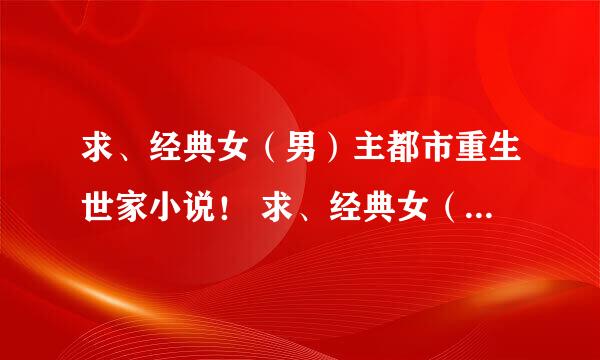 求、经典女（男）主都市重生世家小说！ 求、经典女（...